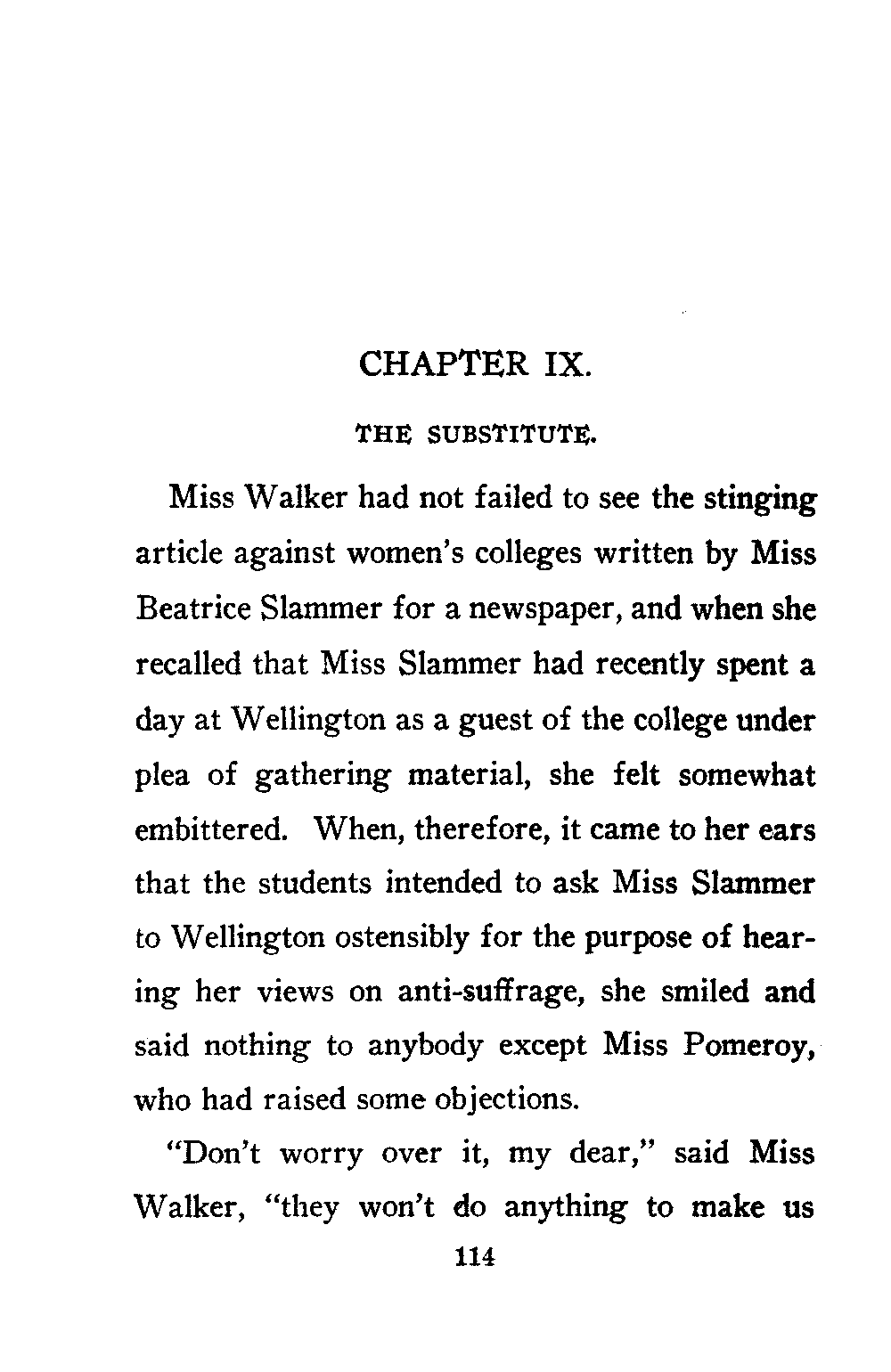 CHAPTER IX.

THE SUBSTITUTE.

Miss Walker had not failed to see the stinging article against women's colleges written by Miss Beatrice Slammer for a newspaper, and when she recalled that Miss Slammer had recently spent a day at Wellington as a guest of the college under plea of gathering material, she felt somewhat embittered. When, therefore, it came to her ears that the students intended to ask Miss Slammer to Wellington ostensibly for the purpose of hearing her views on anti-suffrage, she smiled and said nothing to anybody except Miss Pomeroy, who had raised some objections.

"Don't worry over it, my dear," said Miss Walker, "they won't do anything to make us

114